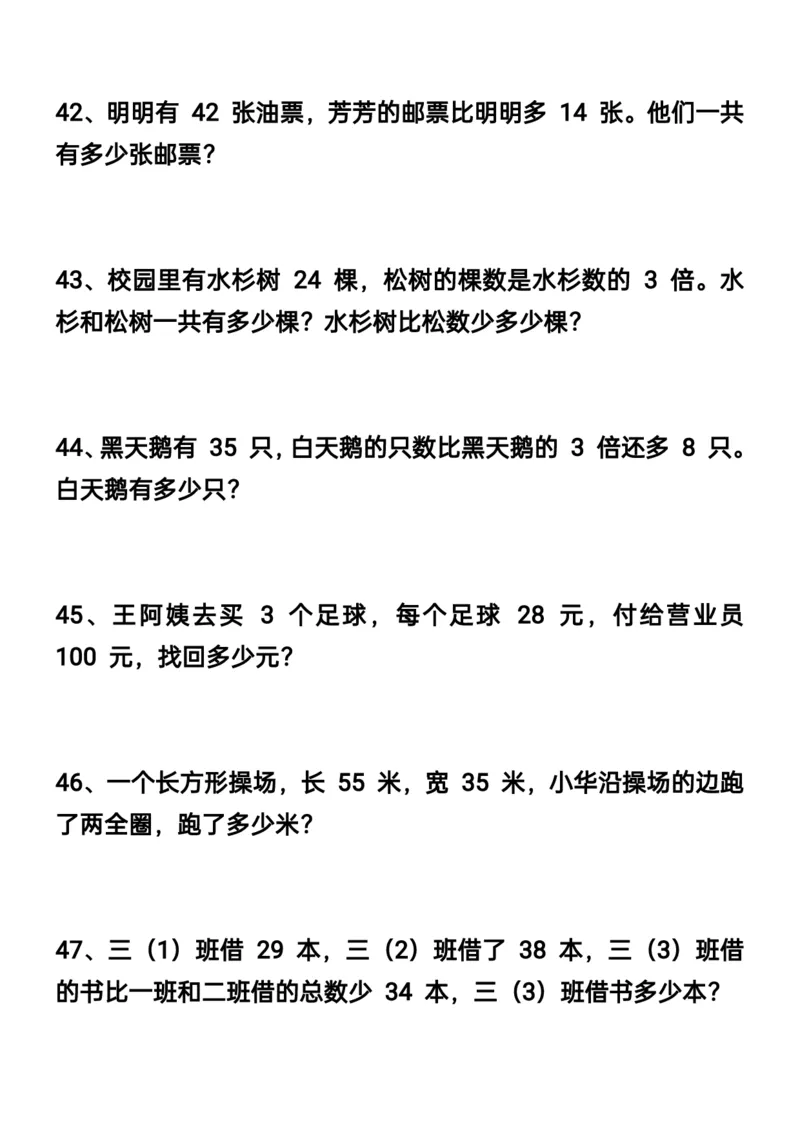 42、明明有 42 张油票，芳芳的邮票比明明多 14 张。他们一共有多少张邮票？

43、校园里有水杉树 24 棵，松树的棵数是水杉数的 3 倍。水杉和松树一共有多少棵？水杉树比松数少多少棵？

44、黑天鹅有 35 只，白天鹅的只数比黑天鹅的 3 倍还多 8 只。白天鹅有多少只？

45、王阿姨去买 3 个足球，每个足球 28 元，付给营业员 100 元，找回多少元？

46、一个长方形操场，长 55 米，宽 35 米，小华沿操场的边跑了两全圈，跑了多少米？

47、三（1）班借 29 本，三（2）班借了 38 本，三（3）班借的书比一班和二班借的总数少 34 本，三（3）班借书多少本？